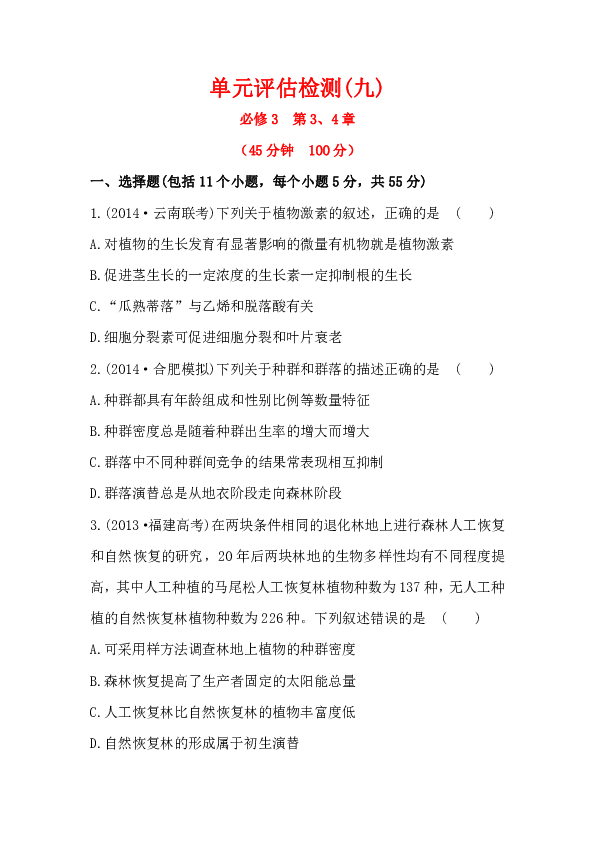 单元评估检测(九)

必修3　第3、4章

(45分钟　100分)

一、选择题(包括11个小题,每个小题5分,共55分)

1.(2014·云南联考)下列关于植物激素的叙述,正确的是　(　　)

A.对植物的生长发育有显著影响的微量有机物就是植物激素

B.促进茎生长的一定浓度的生长素一定抑制根的生长

C.“瓜熟蒂落”与乙烯和脱落酸有关

D.细胞分裂素可促进细胞分裂和叶片衰老

2.(2014·合肥模拟)下列关于种群和群落的描述正确的是　(　　)

A.种群都具有年龄组成和性别比例等数量特征

B.种群密度总是随着种群出生率的增大而增大

C.群落中不同种群间竞争的结果常表现相互抑制

D.群落演替总是从地衣阶段走向森林阶段

3.(2013·福建高考)在两块条件相同的退化林地上进行森林人工恢复和自然恢复的研究,20年后两块林地的生物多样性均有不同程度提高,其中人工种植的马尾松人工恢复林植物种数为137种,无人工种植的自然恢复林植物种数为226种。下列叙述错误的是　(　　)

A.可采用样方法调查林地上植物的种群密度

B.森林恢复提高了生产者固定的太阳能总量

C.人工恢复林比自然恢复林的植物丰富度低

D.自然恢复林的形成属于初生演替